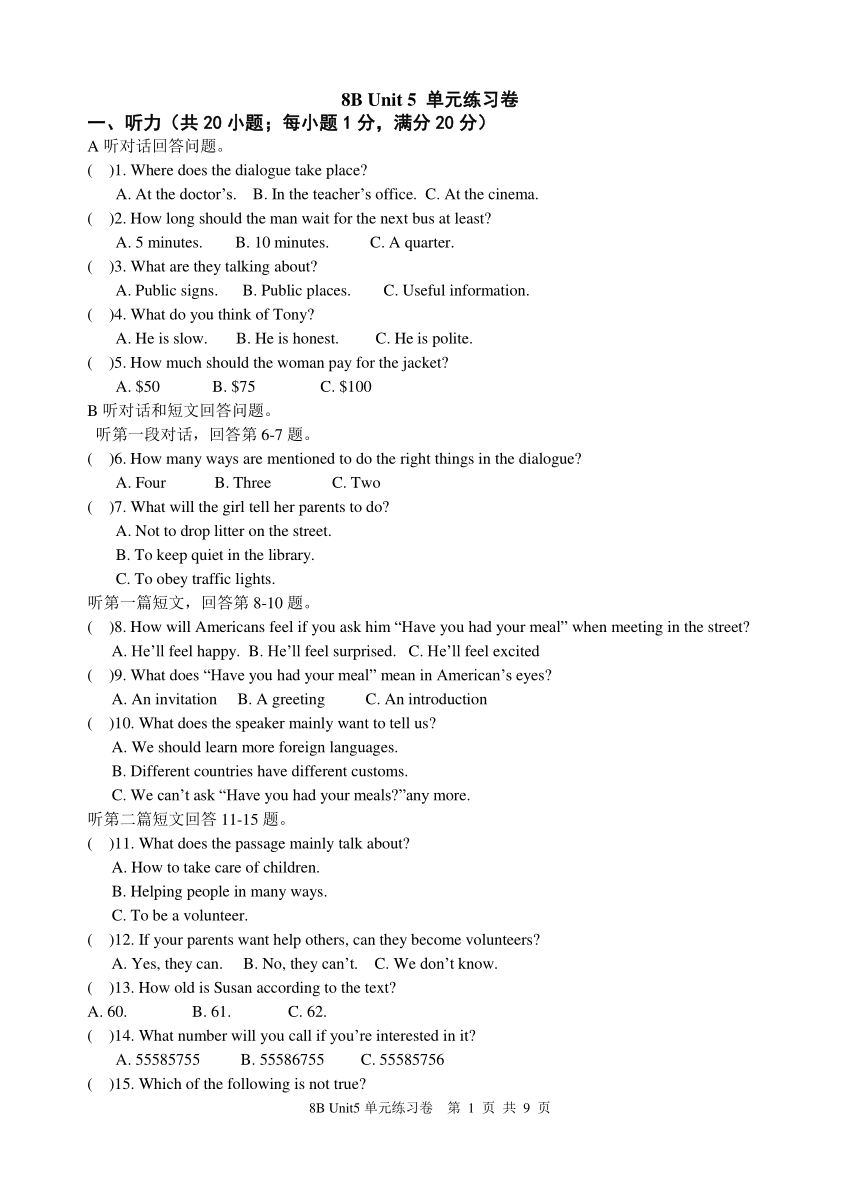 8B Unit 5 单元练习卷

一、听力（共 20 小题；每小题 1 分，满分 20 分）

A 听对话回答问题。

( )1. Where does the dialogue take place?

A. At the doctor’s. B. In the teacher’s office. C. At the cinema.

( )2. How long should the man wait for the next bus at least?

A. 5 minutes. B. 10 minutes. C. A quarter.

( )3. What are they talking about?

A. Public signs. B. Public places. C. Useful information.

( )4. What do you think of Tony?

A. He is slow. B. He is honest. C. He is polite.

( )5. How much should the woman pay for the jacket?

A. \$50 B. \$75 C. \$100

B 听对话和短文回答问题。

听第一段对话，回答第 6-7 题。

( )6. How many ways are mentioned to do the right things in the dialogue?

A. Four B. Three C. Two

( )7. What will the girl tell her parents to do?

A. Not to drop litter on the street.

B. To keep quiet in the library.

C. To obey traffic lights.

听第一篇短文，回答第 8-10 题。

( )8. How will Americans feel if you ask him “Have you had your meal” when meeting in the street?

A. He’ll feel happy. B. He’ll feel surprised. C. He’ll feel excited

( )9. What does “Have you had your meal” mean in American’s eyes?

A. An invitation B. A greeting C. An introduction

( )10. What does the speaker mainly want to tell us?

A. We should learn more foreign languages.

B. Different countries have different customs.

C. We can’t ask “Have you had your meals?”any more.

听第二篇短文回答 11-15 题。

( )11. What does the passage mainly talk about?

A. How to take care of children.

B. Helping people in many ways.

C. To be a volunteer.

( )12. If your parents want help others, can they become volunteers?

A. Yes, they can. B. No, they can’t. C. We don’t know.

( )13. How old is Susan according to the text?

A. 60. B. 61. C. 62.

( )14. What number will you call if you’re interested in it?

A. 55585755 B. 55586755 C. 55585756

( )15. Which of the following is not true?

8B Unit5 单元练习卷 第 1 页 共 9 页